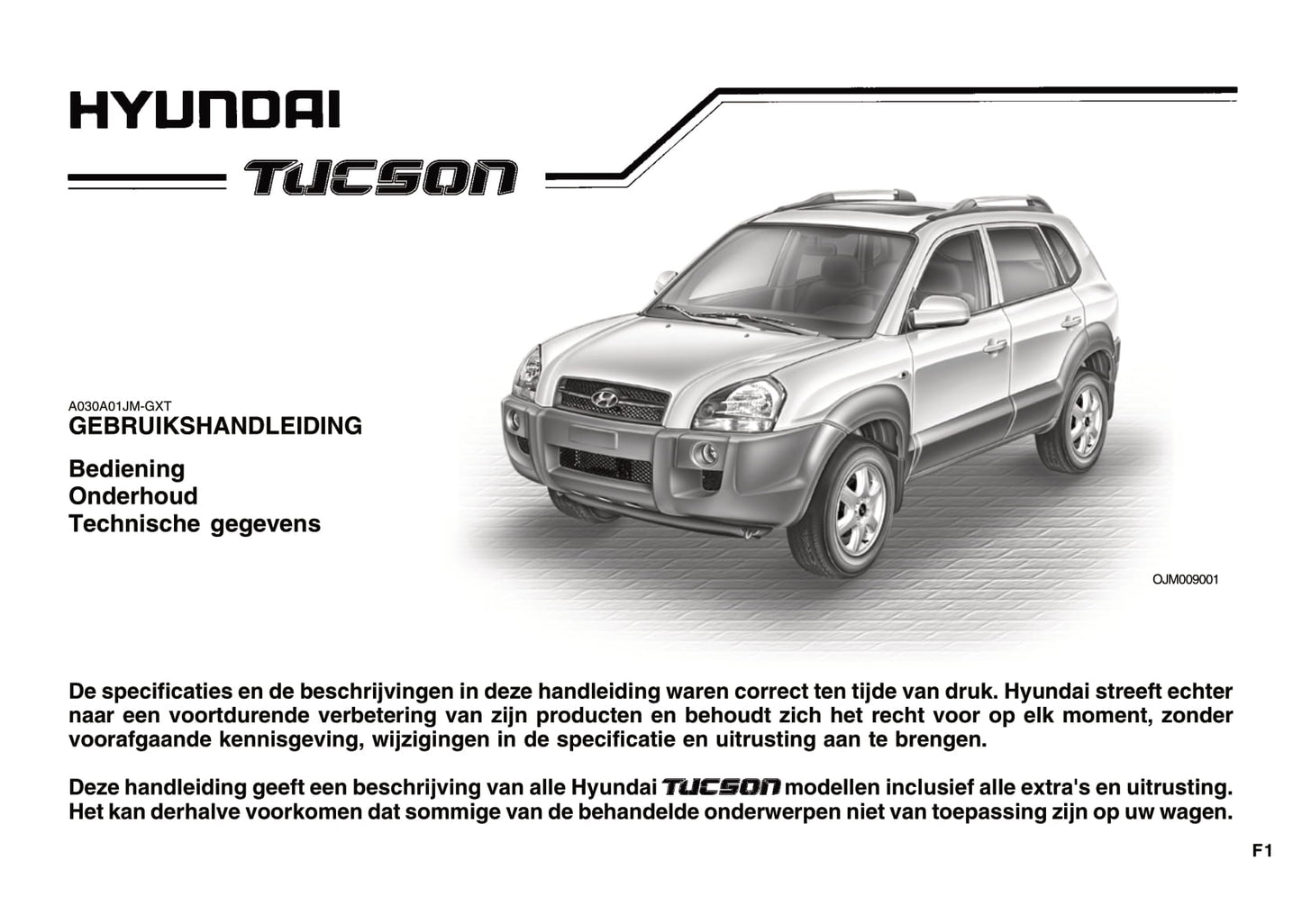 HYUNDAI

TUCSON

A030A01JM-GXT
GEBRUIKSHANDLEIDING

Bediening
Onderhoud
Technische gegevens

OJM009001

De specificaties en de beschrijvingen in deze handleiding waren correct ten tijde van druk. Hyundai streeft echter naar een voortdurende verbetering van zijn producten en behoudt zich het recht voor op elk moment, zonder voorafgaande kennisgeving, wijzigingen in de specificatie en uitrusting aan te brengen.

Deze handleiding geeft een beschrijving van alle Hyundai TUCSON modellen inclusief alle extra's en uitrusting. Het kan derhalve voorkomen dat sommige van de behandelde onderwerpen niet van toepassing zijn op uw wagen.

F1